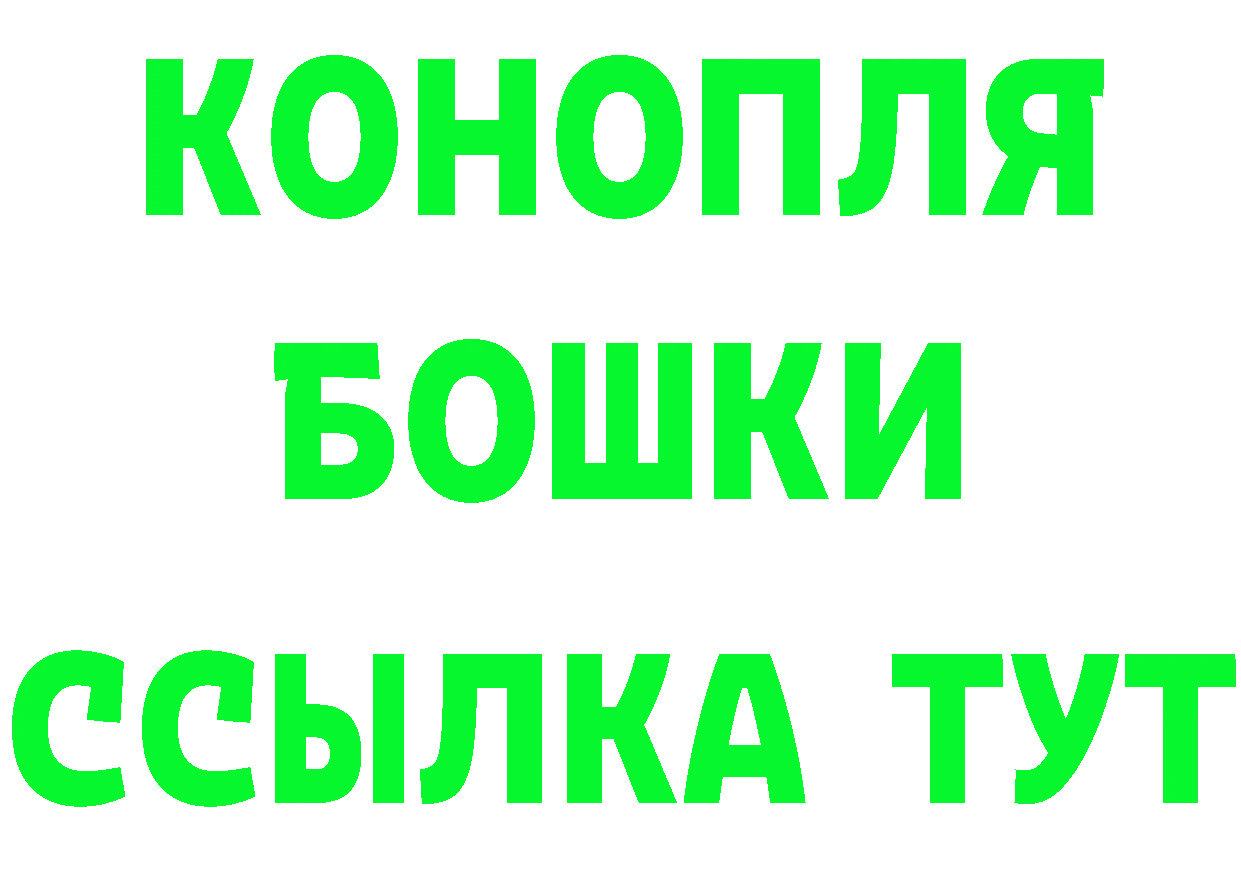 КОНОПЛЯ
БОШКИ
ССЫЛКА ТУТ